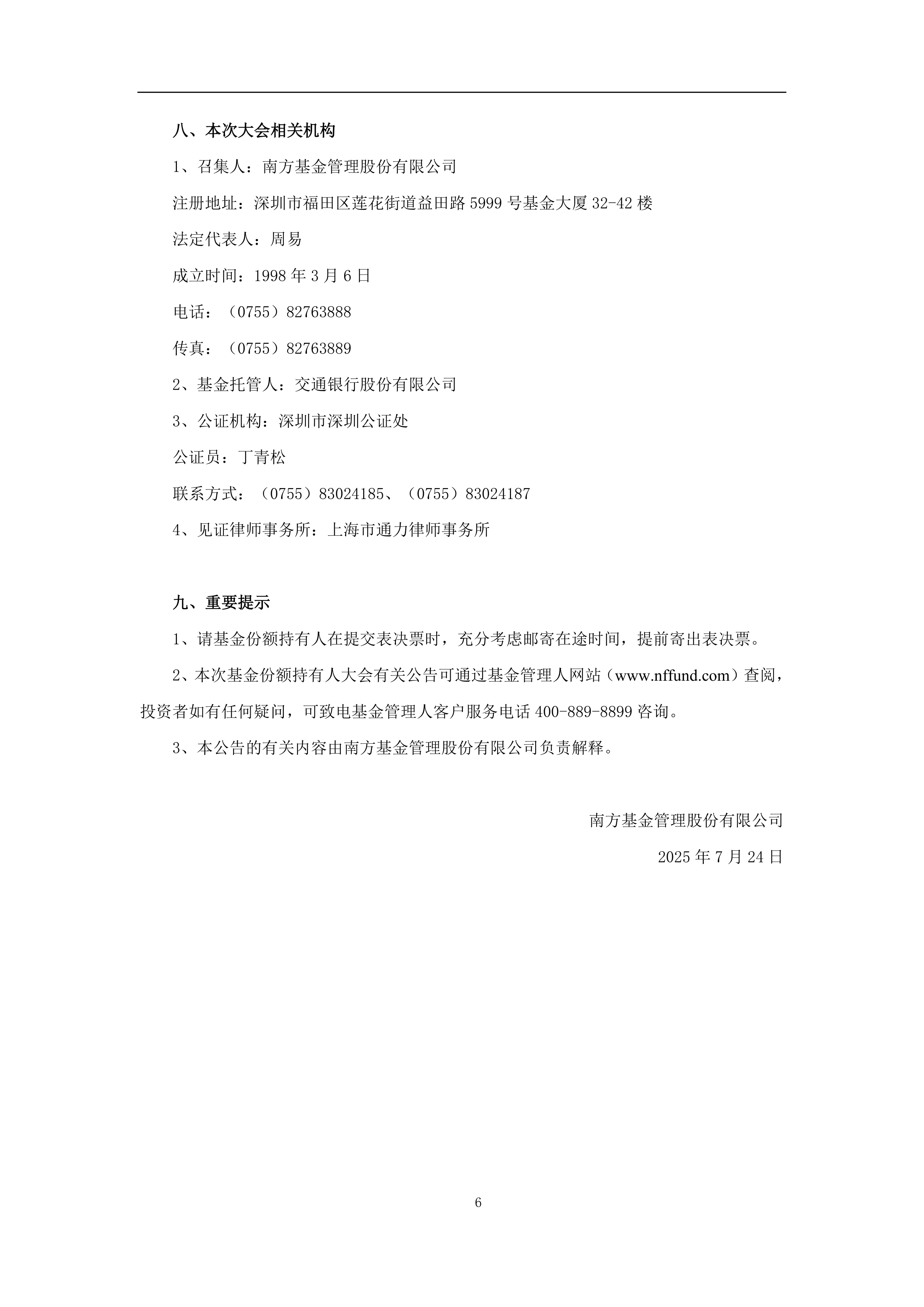 八、本次大会相关机构

1、召集人：南方基金管理股份有限公司

注册地址：深圳市福田区莲花街道益田路 5999 号基金大厦 32-42 楼

法定代表人：周易

成立时间：1998 年 3 月 6 日

电话：（0755）82763888

传真：（0755）82763889

2、基金托管人：交通银行股份有限公司

3、公证机构：深圳市深圳公证处

公证员：丁青松

联系方式：（0755）83024185、（0755）83024187

4、见证律师事务所：上海市通力律师事务所

九、重要提示

1、请基金份额持有人在提交表决票时，充分考虑邮寄在途时间，提前寄出表决票。

2、本次基金份额持有人大会有关公告可通过基金管理人网站（www.nffund.com）查阅，投资者如有任何疑问，可致电基金管理人客户服务电话 400-889-8899 咨询。

3、本公告的有关内容由南方基金管理股份有限公司负责解释。

南方基金管理股份有限公司

2025 年 7 月 24 日

6